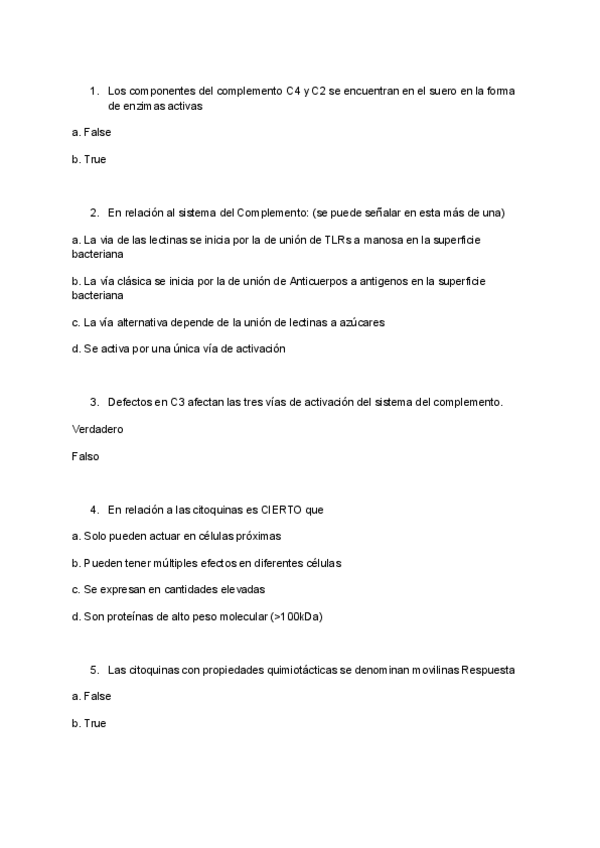 1. Los componentes del complemento C4 y C2 se encuentran en el suero en la forma de enzimas activas

a. False

b. True

2. En relación al sistema del Complemento: (se puede señalar en esta más de una)

a. La via de las lectinas se inicia por la de unión de TLRs a manosa en la superficie bacteriana

b. La vía clásica se inicia por la de unión de Anticuerpos a antigenos en la superficie bacteriana

c. La vía alternativa depende de la unión de lectinas a azúcares

d. Se activa por una única vía de activación

3. Defectos en C3 afectan las tres vías de activación del sistema del complemento.

Verdadero

Falso

4. En relación a las citoquinas es CIERTO que

a. Solo pueden actuar en células próximas

b. Pueden tener múltiples efectos en diferentes células

c. Se expresan en cantidades elevadas

d. Son proteínas de alto peso molecular (>100kDa)

5. Las citoquinas con propiedades quimiotácticas se denominan movilinas Respuesta

a. False

b. True